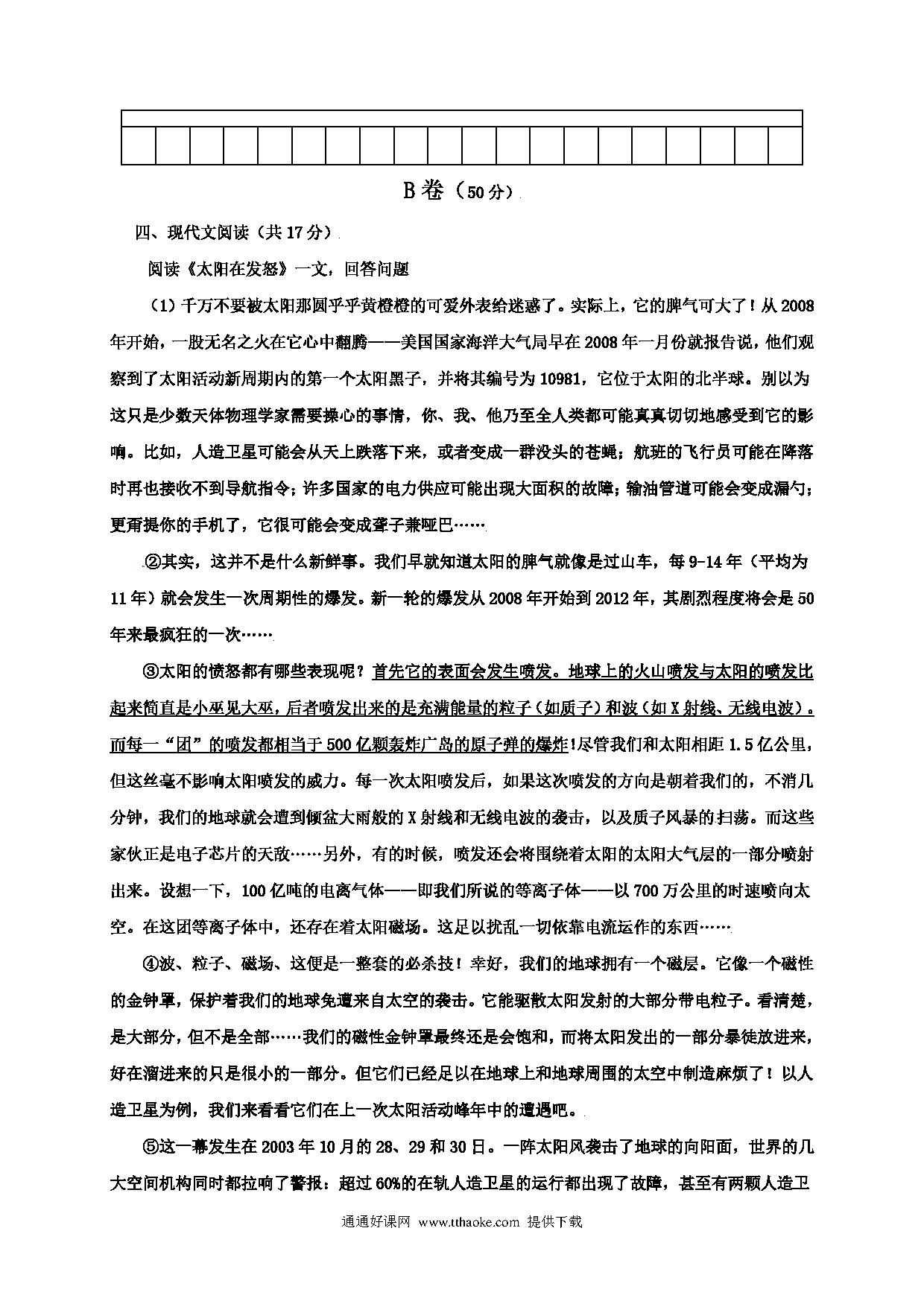 B卷（50分）

四、现代文阅读（共17分）

阅读《太阳在发怒》一文，回答问题

（1）千万不要被太阳那圆乎乎黄橙橙的可爱外表给迷惑了。实际上，它的脾气可大了！从2008年开始，一股无名之火在它心中翻腾——美国国家海洋大气局早在2008年一月份就报告说，他们观察到了太阳活动新周期内的第一个太阳黑子，并将其编号为10981，它位于太阳的北半球。别以为这只是少数天体物理学家需要操心的事情，你、我、他乃至全人类都可能真真切切地感受到它的影响。比如，人造卫星可能会从天上跌落下来，或者变成一群没头的苍蝇；航班的飞行员可能在降落时再也接收不到导航指令；许多国家的电力供应可能出现大面积的故障；输油管道可能会变成漏勺；更甭提你的手机了，它很可能会变成聋子兼哑巴……

②其实，这并不是什么新鲜事。我们早就知道太阳的脾气就像是过山车，每9-14年（平均为11年）就会发生一次周期性的爆发。新一轮的爆发从2008年开始到2012年，其剧烈程度将会是50年来最疯狂的一次……

③太阳的愤怒都有哪些表现呢？首先它的表面会发生喷发。地球上的火山喷发与太阳的喷发比起来简直是小巫见大巫，后者喷发出来的是充满能量的粒子（如质子）和波（如X射线、无线电波）。而每一“团”的喷发都相当于500亿颗轰炸广岛的原子弹的爆炸!尽管我们和太阳相距1.5亿公里，但这丝毫不影响太阳喷发的威力。每一次太阳喷发后，如果这次喷发的方向是朝着我们的，不消几分钟，我们的地球就会遭到倾盆大雨般的X射线和无线电波的袭击，以及质子风暴的扫荡。而这些家伙正是电子芯片的天敌……另外，有的时候，喷发还会将围绕着太阳的太阳大气层的一部分喷射出来。设想一下，100亿吨的电离气体——即我们所说的等离子体——以700万公里的时速喷向太空。在这团等离子体中，还存在着太阳磁场。这足以扰乱一切依靠电流运作的东西……

④波、粒子、磁场、这便是一整套的必杀技！幸好，我们的地球拥有一个磁层。它像一个磁性的金钟罩，保护着我们的地球免遭来自太空的袭击。它能驱散太阳发射的大部分带电粒子。看清楚，是大部分，但不是全部……我们的磁性金钟罩最终还是会饱和，而将太阳发出的一部分暴徒放进来，好在溜进来的只是很小的一部分。但它们已经足以在地球上和地球周围的太空中制造麻烦了！以人造卫星为例，我们来看看它们在上一次太阳活动峰年中的遭遇吧。

⑤这一幕发生在2003年10月的28、29和30日。一阵太阳风袭击了地球的向阳面，世界的几大空间机构同时都拉响了警报：超过60%的在轨人造卫星的运行都出现了故障，甚至有两颗人造卫

通通好课网 www.tthaoke.com 提供下载